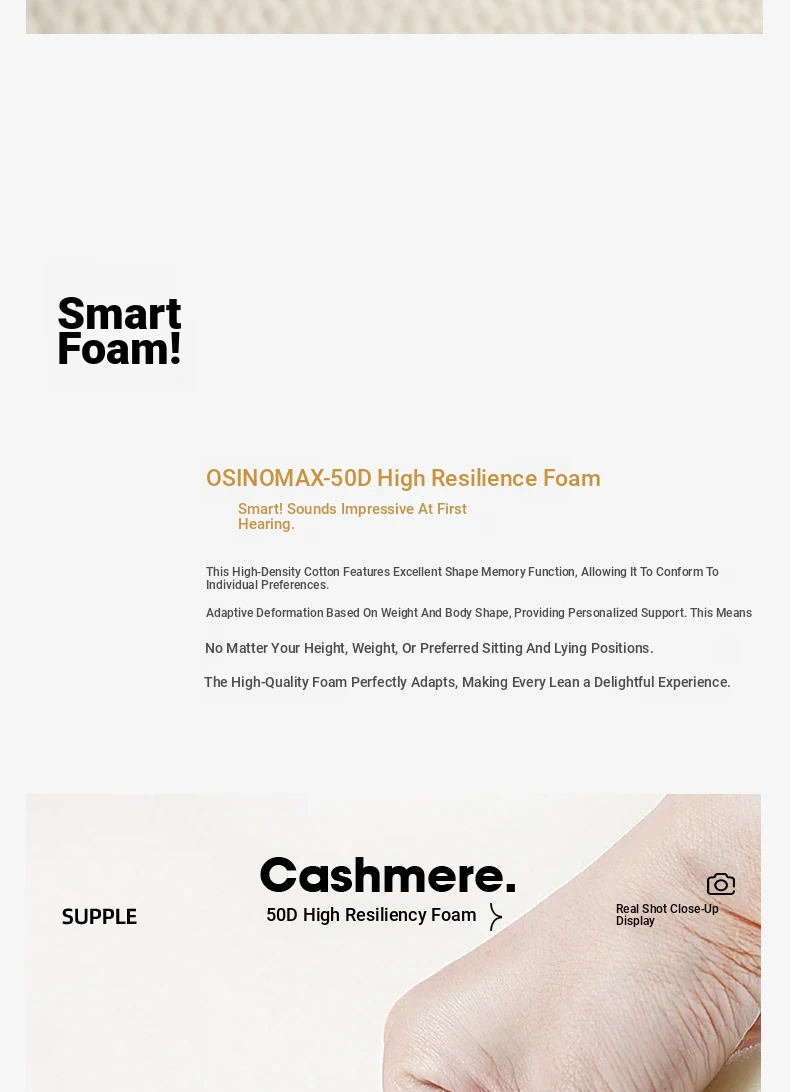 Smart Foam!

OSINOMAX-50D High Resilience Foam

Smart! Sounds Impressive At First Hearing.

This High-Density Cotton Features Excellent Shape Memory Function, Allowing It To Conform To Individual Preferences.

Adaptive Deformation Based On Weight And Body Shape, Providing Personalized Support. This Means

No Matter Your Height, Weight, Or Preferred Sitting And Lying Positions.

The High-Quality Foam Perfectly Adapts, Making Every Lean a Delightful Experience.

SUPPLE

Cashmere.

50D High Resiliency Foam

Real Shot Close-Up Display